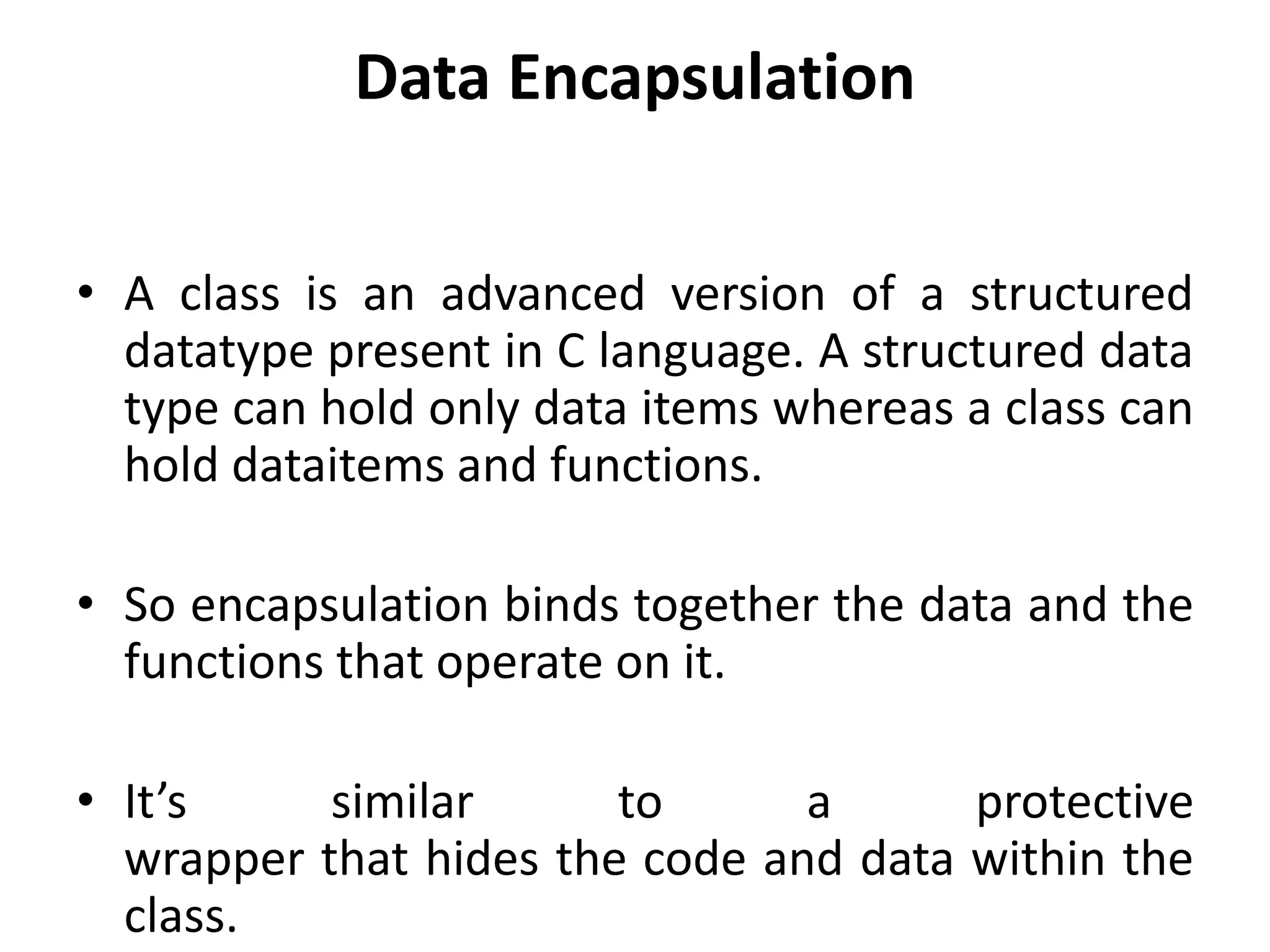 Data Encapsulation

• A class is an advanced version of a structured datatype present in C language. A structured data type can hold only data items whereas a class can hold dataitems and functions.

• So encapsulation binds together the data and the functions that operate on it.

• It’s similar to a protective wrapper that hides the code and data within the class.